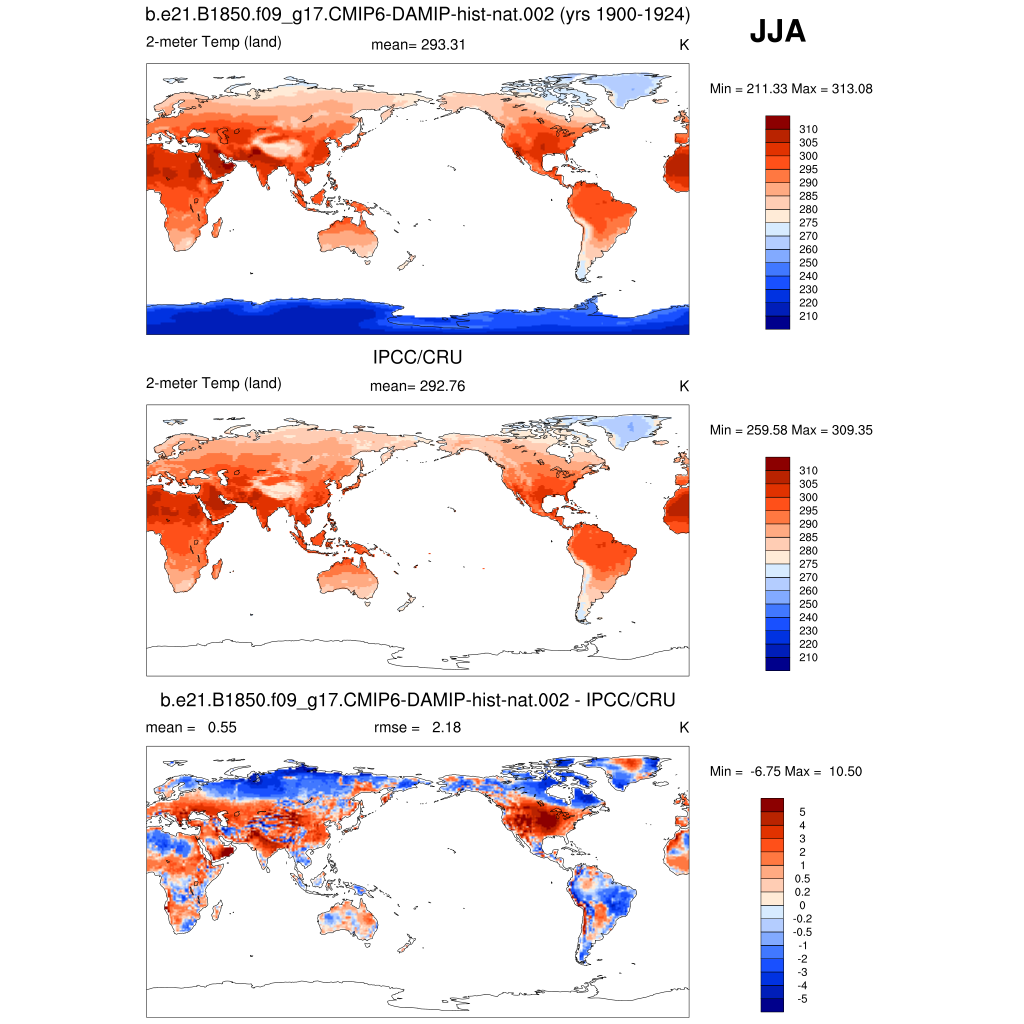 b.e21.B1850.f09_g17.CMIP6-DAMIP-hist-nat.002 (yrs 1900-1924)

JJA

2-meter Temp (land)

mean= 293.31

K

Min = 211.33 Max = 313.08

310
305
300
295
290
285
280
275
270
260
250
240
230
220
210

IPCC/CRU

2-meter Temp (land)

mean= 292.76

K

Min = 259.58 Max = 309.35

310
305
300
295
290
285
280
275
270
260
250
240
230
220
210

b.e21.B1850.f09_g17.CMIP6-DAMIP-hist-nat.002 - IPCC/CRU

mean = 0.55

rmse = 2.18

K

Min = -6.75 Max = 10.50

5
4
3
2
1
0.5
0.2
0
-0.2
-0.5
-1
-2
-3
-4
-5